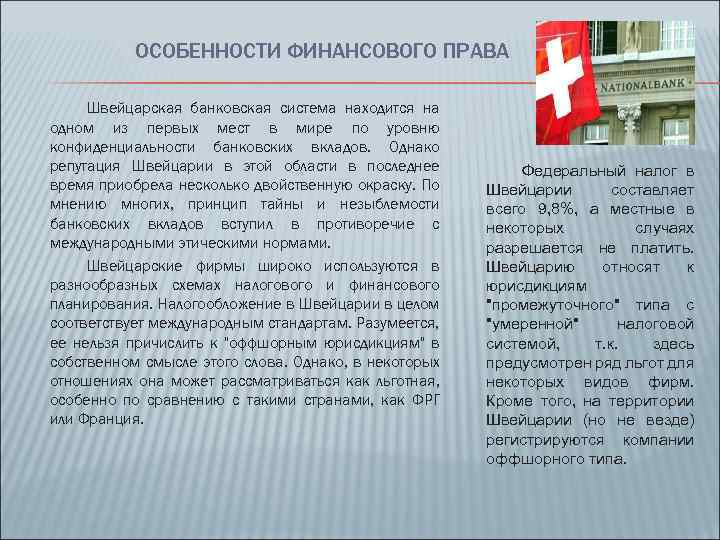 ОСОБЕННОСТИ ФИНАНСОВОГО ПРАВА

NATIONALBANK

Швейцарская банковская система находится на одном из первых мест в мире по уровню конфиденциальности банковских вкладов. Однако репутация Швейцарии в этой области в последнее время приобрела несколько двойственную окраску. По мнению многих, принцип тайны и незыблемости банковских вкладов вступил в противоречие с международными этическими нормами.

Швейцарские фирмы широко используются в разнообразных схемах налогового и финансового планирования. Налогообложение в Швейцарии в целом соответствует международным стандартам. Разумеется, ее нельзя причислить к "оффшорным юрисдикциям" в собственном смысле этого слова. Однако, в некоторых отношениях она может рассматриваться как льготная, особенно по сравнению с такими странами, как ФРГ или Франция.

Федеральный налог в Швейцарии составляет всего 9,8%, а местные в некоторых случаях разрешается не платить. Швейцарию относят к юрисдикциям "промежуточного" типа с "умеренной" налоговой системой, т.к. здесь предусмотрен ряд льгот для некоторых видов фирм. Кроме того, на территории Швейцарии (но не везде) регистрируются компании оффшорного типа.